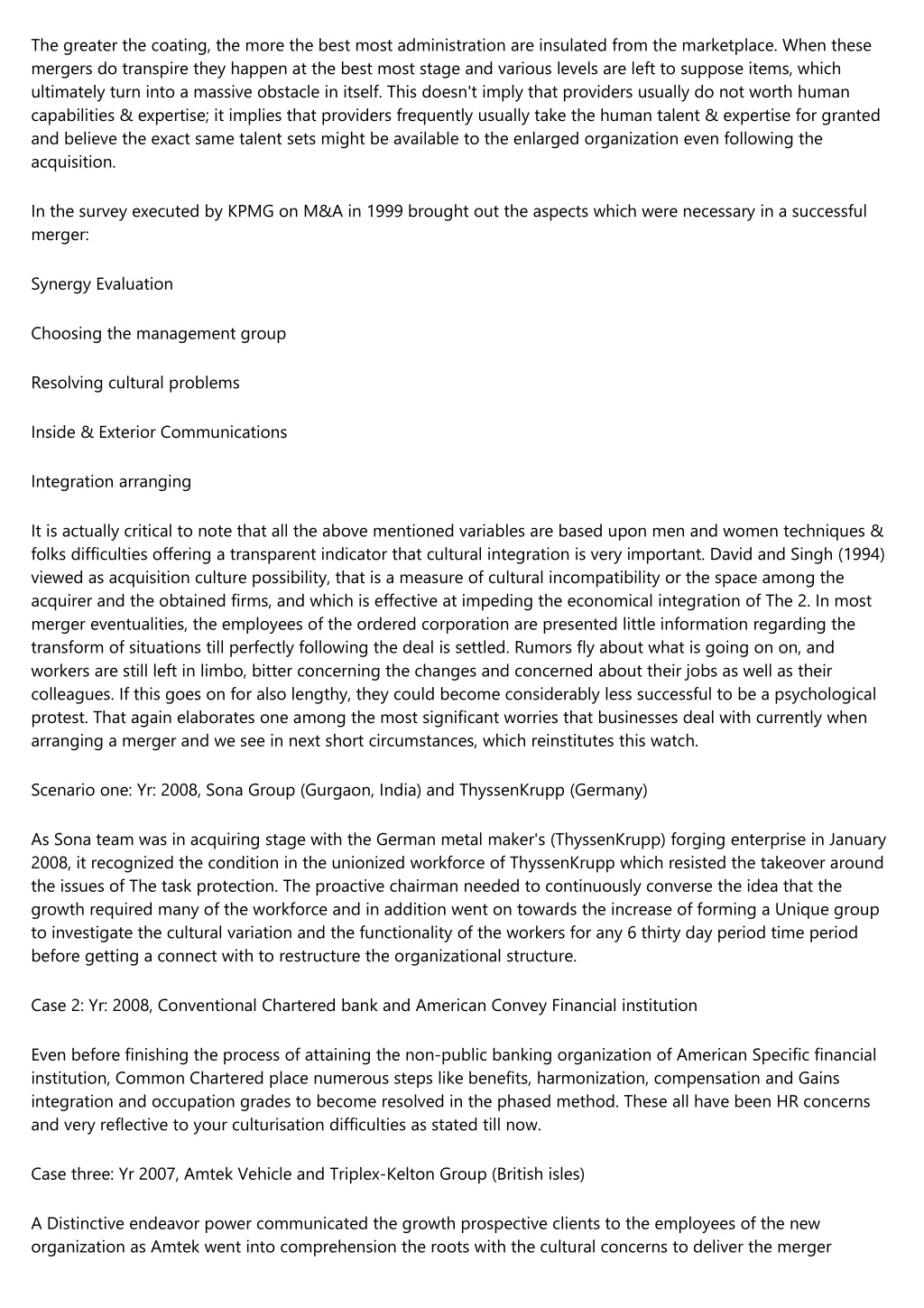 The greater the coating, the more the best most administration are insulated from the marketplace. When these mergers do transpire they happen at the best most stage and various levels are left to suppose items, which ultimately turn into a massive obstacle in itself. This doesn't imply that providers usually do not worth human capabilities & expertise; it implies that providers frequently usually take the human talent & expertise for granted and believe the exact same talent sets might be available to the enlarged organization even following the acquisition.

In the survey executed by KPMG on M&A in 1999 brought out the aspects which were necessary in a successful merger:

Synergy Evaluation

Choosing the management group

Resolving cultural problems

Inside & Exterior Communications

Integration arranging

It is actually critical to note that all the above mentioned variables are based upon men and women techniques & folks difficulties offering a transparent indicator that cultural integration is very important. David and Singh (1994) viewed as acquisition culture possibility, that is a measure of cultural incompatibility or the space among the acquirer and the obtained firms, and which is effective at impeding the economical integration of The 2. In most merger eventualities, the employees of the ordered corporation are presented little information regarding the transform of situations till perfectly following the deal is settled. Rumors fly about what is going on on, and workers are still left in limbo, bitter concerning the changes and concerned about their jobs as well as their colleagues. If this goes on for also lengthy, they could become considerably less successful to be a psychological protest. That again elaborates one among the most significant worries that businesses deal with currently when arranging a merger and we see in next short circumstances, which reinstitutes this watch.

Scenario one: Yr: 2008, Sona Group (Gurgaon, India) and ThyssenKrupp (Germany)

As Sona team was in acquiring stage with the German metal maker's (ThyssenKrupp) forging enterprise in January 2008, it recognized the condition in the unionized workforce of ThyssenKrupp which resisted the takeover around the issues of The task protection. The proactive chairman needed to continuously converse the idea that the growth required many of the workforce and in addition went on towards the increase of forming a Unique group to investigate the cultural variation and the functionality of the workers for any 6 thirty day period time period before getting a connect with to restructure the organizational structure.

Case 2: Yr: 2008, Conventional Chartered bank and American Convey Financial institution

Even before finishing the process of attaining the non-public banking organization of American Specific financial institution, Common Chartered place numerous steps like benefits, harmonization, compensation and Gains integration and occupation grades to become resolved in the phased method. These all have been HR concerns and very reflective to your culturisation difficulties as stated till now.

Case three: Yr 2007, Amtek Vehicle and Triplex-Kelton Group (British isles)

A Distinctive endeavor power communicated the growth prospective clients to the employees of the new organization as Amtek went into comprehension the roots with the cultural concerns to deliver the merger